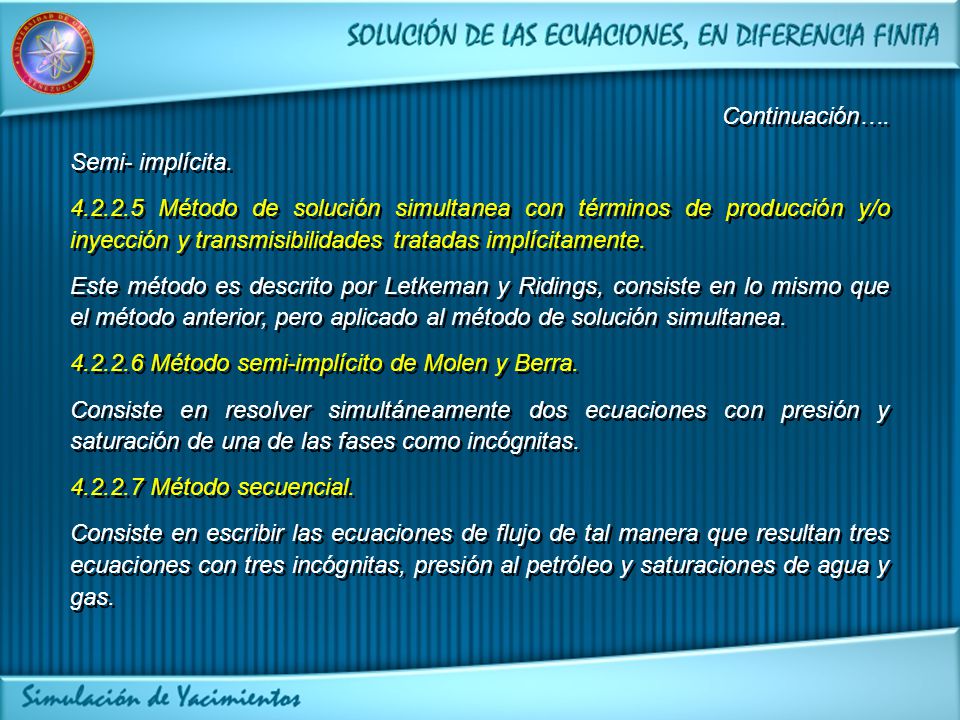 UNIVERSIDAD DE ORIENTE VENEZUELA

SOLUCIÓN DE LAS ECUACIONES, EN DIFERENCIA FINITA

Continuación….

Semi- implícita.

4.2.2.5 Método de solución simultanea con términos de producción y/o inyección y transmisibilidades tratadas implícitamente.

Este método es descrito por Letkeman y Ridings, consiste en lo mismo que el método anterior, pero aplicado al método de solución simultanea.

4.2.2.6 Método semi-implícito de Molen y Berra.

Consiste en resolver simultáneamente dos ecuaciones con presión y saturación de una de las fases como incógnitas.

4.2.2.7 Método secuencial.

Consiste en escribir las ecuaciones de flujo de tal manera que resultan tres ecuaciones con tres incógnitas, presión al petróleo y saturaciones de agua y gas.

Simulación de Yacimientos